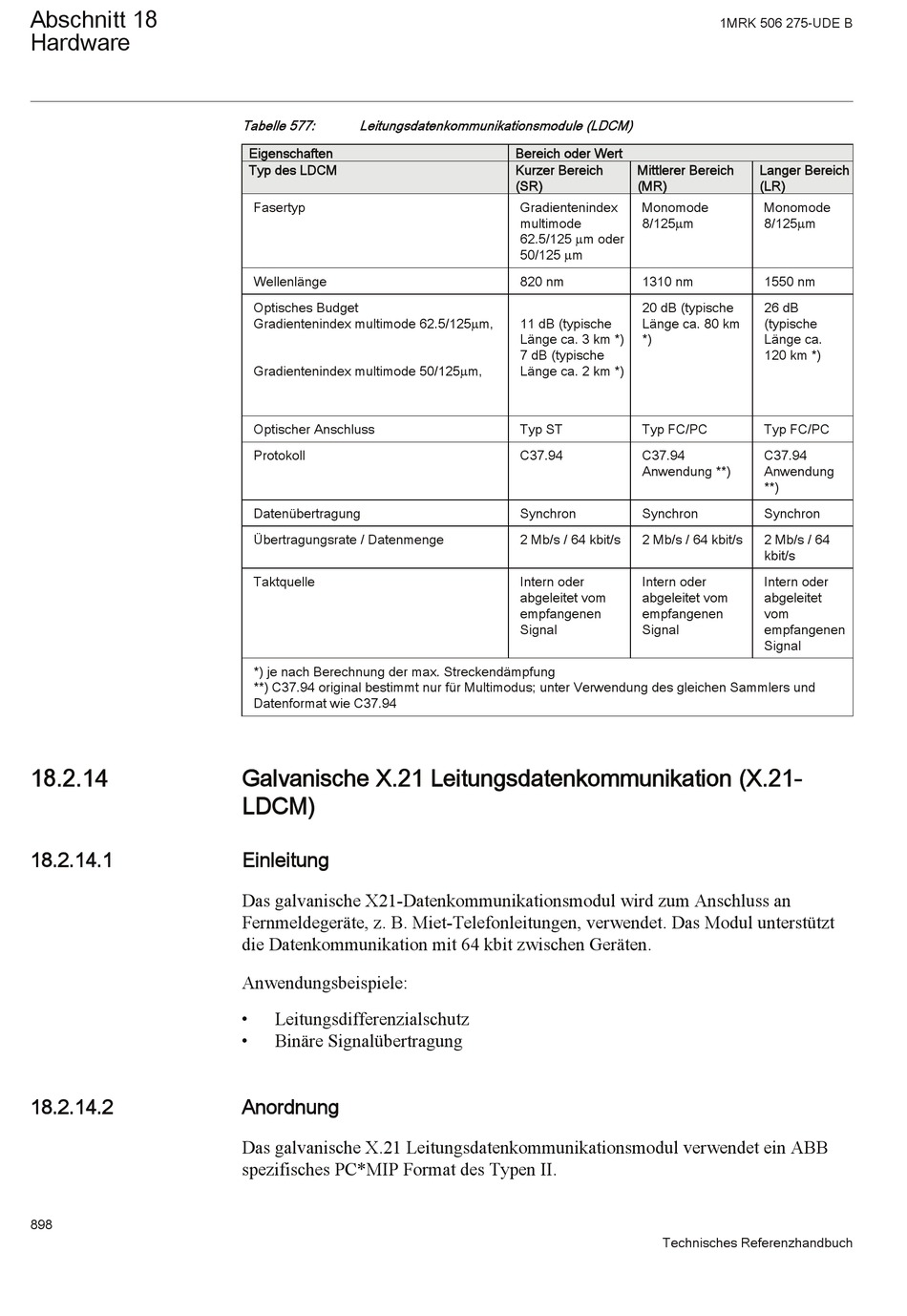 Abschnitt 18
Hardware

1MRK 506 275-UDE B

Tabelle 577: Leitungsdatenkommunikationsmodule (LDCM)

| Eigenschaften | Bereich oder Wert | | |
|---|---|---|---|
| Typ des LDCM | Kurzer Bereich (SR) | Mittlerer Bereich (MR) | Langer Bereich (LR) |
| Fasertyp | Gradientenindex multimode 62.5/125 μm oder 50/125 μm | Monomode 8/125μm | Monomode 8/125μm |
| Wellenlänge | 820 nm | 1310 nm | 1550 nm |
| Optisches Budget Gradientenindex multimode 62.5/125μm, Gradientenindex multimode 50/125μm, | 11 dB (typische Länge ca. 3 km *) 7 dB (typische Länge ca. 2 km *) | 20 dB (typische Länge ca. 80 km *) | 26 dB (typische Länge ca. 120 km *) |
| Optischer Anschluss | Typ ST | Typ FC/PC | Typ FC/PC |
| Protokoll | C37.94 | C37.94 Anwendung **) | C37.94 Anwendung **) |
| Datenübertragung | Synchron | Synchron | Synchron |
| Übertragungsrate / Datenmenge | 2 Mb/s / 64 kbit/s | 2 Mb/s / 64 kbit/s | 2 Mb/s / 64 kbit/s |
| Taktquelle | Intern oder abgeleitet vom empfangenen Signal | Intern oder abgeleitet vom empfangenen Signal | Intern oder abgeleitet vom empfangenen Signal |

*) je nach Berechnung der max. Streckendämpfung
**) C37.94 original bestimmt nur für Multimodus; unter Verwendung des gleichen Sammlers und Datenformat wie C37.94

18.2.14 Galvanische X.21 Leitungsdatenkommunikation (X.21-LDCM)

18.2.14.1 Einleitung

Das galvanische X21-Datenkommunikationsmodul wird zum Anschluss an Fernmeldegeräte, z. B. Miet-Telefonleitungen, verwendet. Das Modul unterstützt die Datenkommunikation mit 64 kbit zwischen Geräten.

Anwendungsbeispiele:

• Leitungsdifferenzialschutz
• Binäre Signalübertragung

18.2.14.2 Anordnung

Das galvanische X.21 Leitungsdatenkommunikationsmodul verwendet ein ABB spezifisches PC*MIP Format des Typen II.

898

Technisches Referenzhandbuch